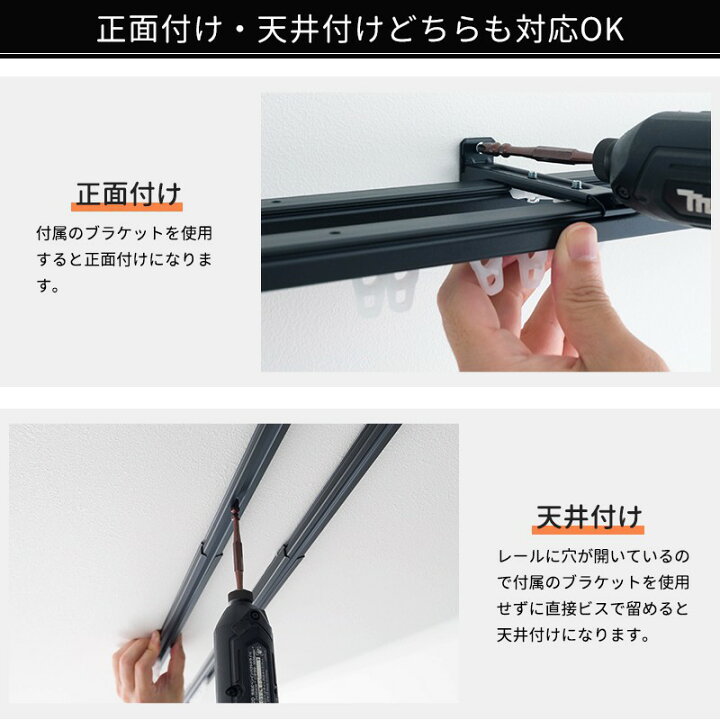 正面付け・天井付けどちらも対応OK

正面付け

付属のブラケットを使用すると正面付けになります。

天井付け

レールに穴が開いているので付属のブラケットを使用せずに直接ビスで留めると天井付けになります。